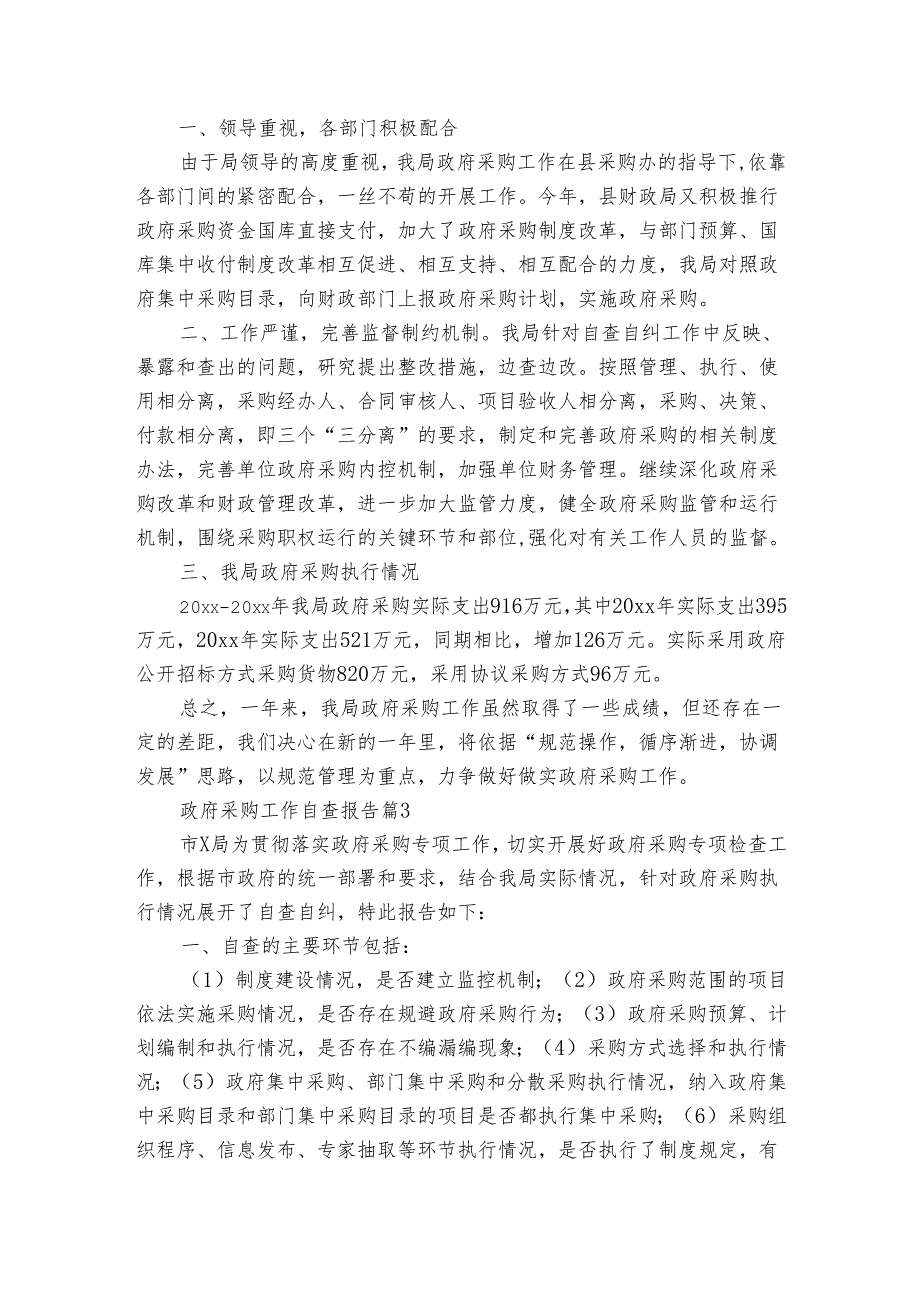 一、领导重视，各部门积极配合

由于局领导的高度重视，我局政府采购工作在县采购办的指导下,依靠各部门间的紧密配合，一丝不苟的开展工作。今年，县财政局又积极推行政府采购资金国库直接支付，加大了政府采购制度改革，与部门预算、国库集中收付制度改革相互促进、相互支持、相互配合的力度，我局对照政府集中采购目录，向财政部门上报政府采购计划，实施政府采购。

二、工作严谨，完善监督制约机制。我局针对自查自纠工作中反映、暴露和查出的问题，研究提出整改措施，边查边改。按照管理、执行、使用相分离，采购经办人、合同审核人、项目验收人相分离，采购、决策、付款相分离，即三个“三分离”的要求，制定和完善政府采购的相关制度办法，完善单位政府采购内控机制，加强单位财务管理。继续深化政府采购改革和财政管理改革，进一步加大监管力度，健全政府采购监管和运行机制，围绕采购职权运行的关键环节和部位,强化对有关工作人员的监督。

三、我局政府采购执行情况

20xx-20xx年我局政府采购实际支出916万元,其中20xx年实际支出395万元，20xx年实际支出521万元，同期相比，增加126万元。实际采用政府公开招标方式采购货物820万元，采用协议采购方式96万元。

总之，一年来，我局政府采购工作虽然取得了一些成绩，但还存在一定的差距，我们决心在新的一年里，将依据“规范操作，循序渐进，协调发展”思路，以规范管理为重点，力争做好做实政府采购工作。

政府采购工作自查报告篇3

市X局为贯彻落实政府采购专项工作，切实开展好政府采购专项检查工作，根据市政府的统一部署和要求，结合我局实际情况，针对政府采购执行情况展开了自查自纠，特此报告如下：

一、自查的主要环节包括：

（1）制度建设情况，是否建立监控机制；（2）政府采购范围的项目依法实施采购情况，是否存在规避政府采购行为；（3）政府采购预算、计划编制和执行情况，是否存在不编漏编现象；（4）采购方式选择和执行情况；（5）政府集中采购、部门集中采购和分散采购执行情况，纳入政府集中采购目录和部门集中采购目录的项目是否都执行集中采购；（6）采购组织程序、信息发布、专家抽取等环节执行情况，是否执行了制度规定，有